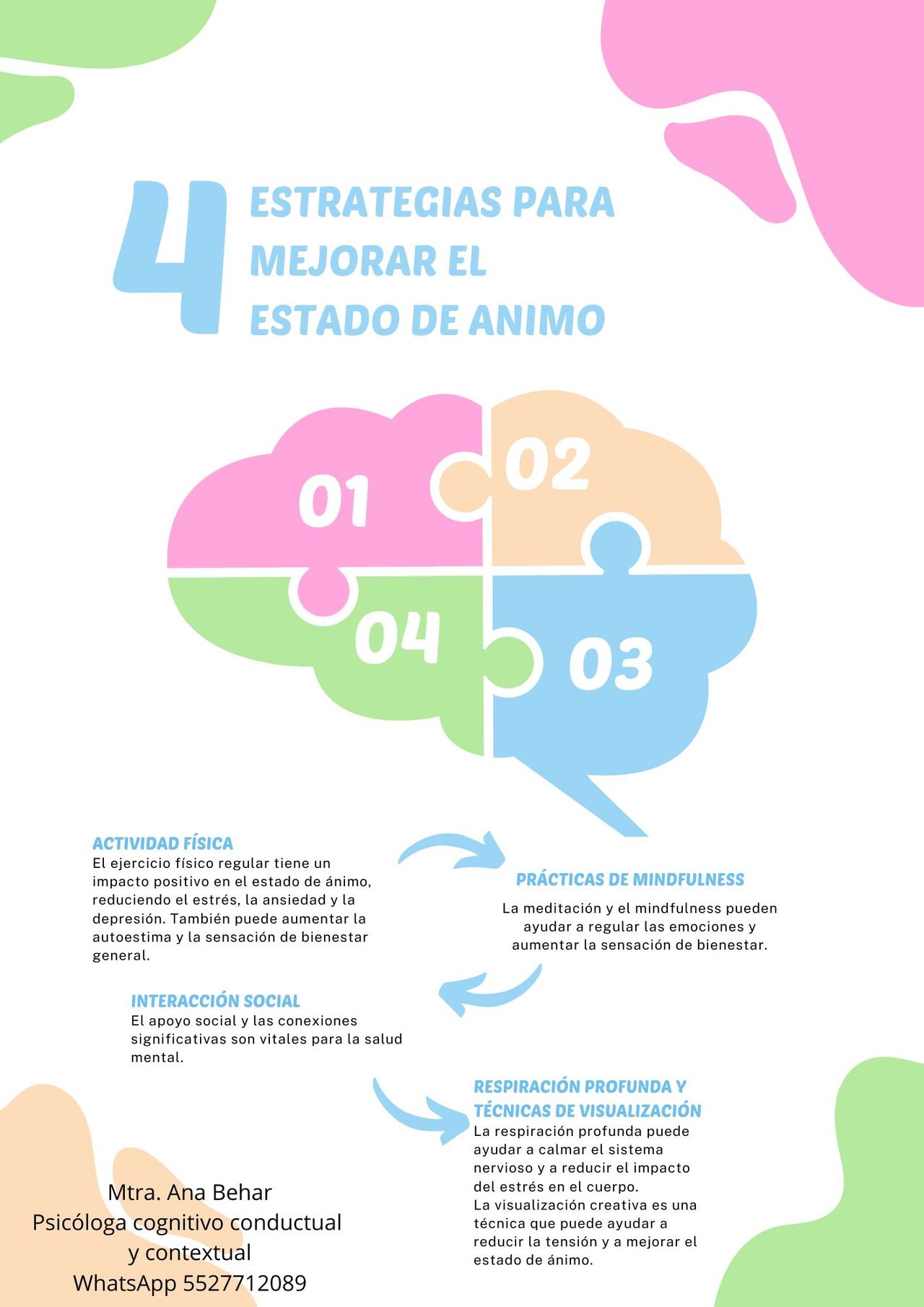 4 ESTRATEGIAS PARA MEJORAR EL ESTADO DE ANIMO

01
02
04
03

ACTIVIDAD FÍSICA
El ejercicio físico regular tiene un impacto positivo en el estado de ánimo, reduciendo el estrés, la ansiedad y la depresión. También puede aumentar la autoestima y la sensación de bienestar general.

PRÁCTICAS DE MINDFULNESS
La meditación y el mindfulness pueden ayudar a regular las emociones y aumentar la sensación de bienestar.

INTERACCIÓN SOCIAL
El apoyo social y las conexiones significativas son vitales para la salud mental.

RESPIRACIÓN PROFUNDA Y TÉCNICAS DE VISUALIZACIÓN
La respiración profunda puede ayudar a calmar el sistema nervioso y a reducir el impacto del estrés en el cuerpo.
La visualización creativa es una técnica que puede ayudar a reducir la tensión y a mejorar el estado de ánimo.

Mtra. Ana Behar
Psicóloga cognitivo conductual y contextual
WhatsApp 5527712089